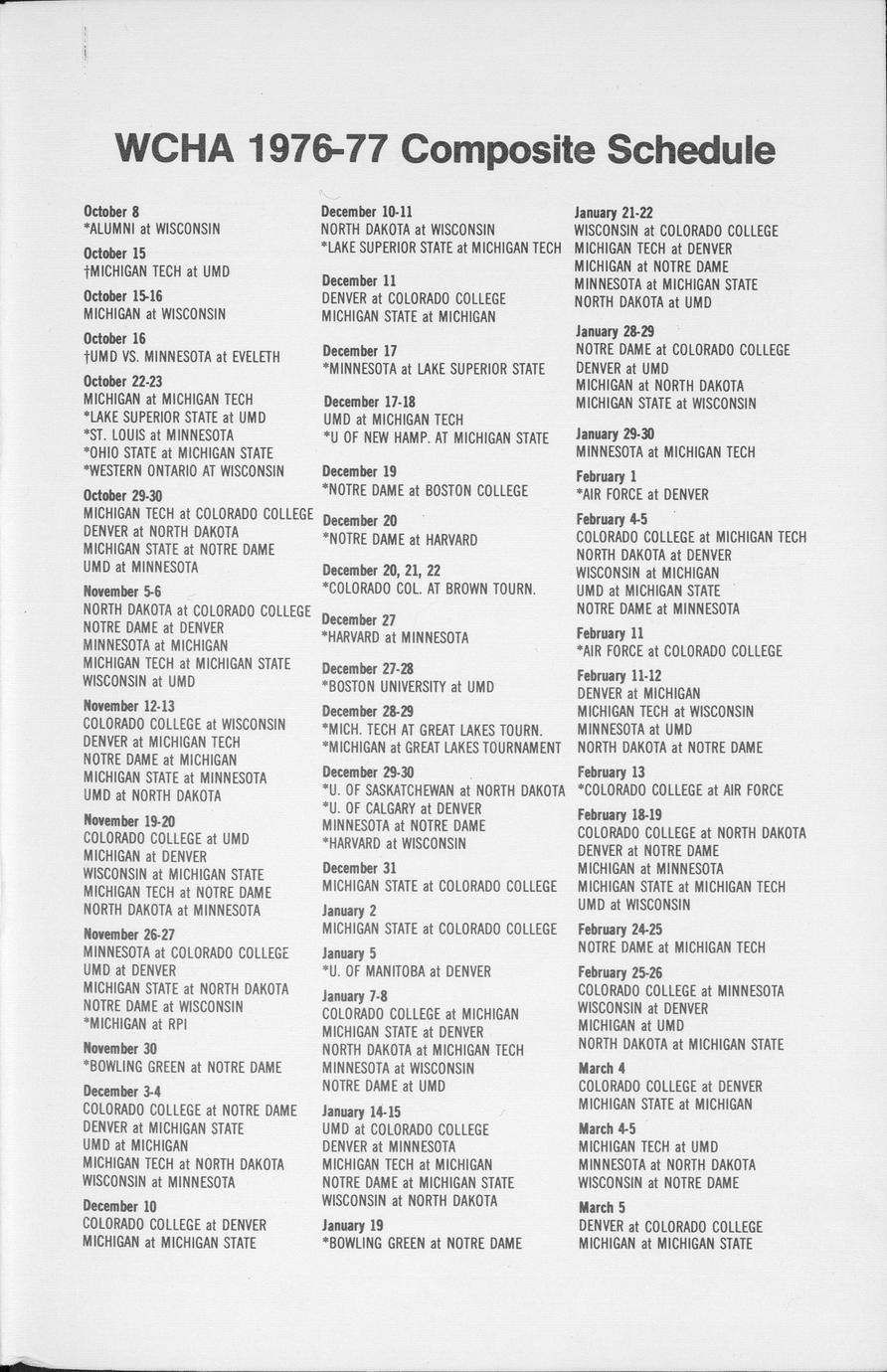 WCHA 1976-77 Composite Schedule

October 8
*ALUMNI at WISCONSIN

October 15
†MICHIGAN TECH at UMD

October 15-16
MICHIGAN at WISCONSIN

October 16
†UMD VS. MINNESOTA at EVELETH

October 22-23
MICHIGAN at MICHIGAN TECH
*LAKE SUPERIOR STATE at UMD
*ST. LOUIS at MINNESOTA
*OHIO STATE at MICHIGAN STATE
*WESTERN ONTARIO AT WISCONSIN

October 29-30
MICHIGAN TECH at COLORADO COLLEGE
DENVER at NORTH DAKOTA
MICHIGAN STATE at NOTRE DAME
UMD at MINNESOTA

November 5-6
NORTH DAKOTA at COLORADO COLLEGE
NOTRE DAME at DENVER
MINNESOTA at MICHIGAN
MICHIGAN TECH at MICHIGAN STATE
WISCONSIN at UMD

November 12-13
COLORADO COLLEGE at WISCONSIN
DENVER at MICHIGAN TECH
NOTRE DAME at MICHIGAN
MICHIGAN STATE at MINNESOTA
UMD at NORTH DAKOTA

November 19-20
COLORADO COLLEGE at UMD
MICHIGAN at DENVER
WISCONSIN at MICHIGAN STATE
MICHIGAN TECH at NOTRE DAME
NORTH DAKOTA at MINNESOTA

November 26-27
MINNESOTA at COLORADO COLLEGE
UMD at DENVER
MICHIGAN STATE at NORTH DAKOTA
NOTRE DAME at WISCONSIN
*MICHIGAN at RPI

November 30
*BOWLING GREEN at NOTRE DAME

December 3-4
COLORADO COLLEGE at NOTRE DAME
DENVER at MICHIGAN STATE
UMD at MICHIGAN
MICHIGAN TECH at NORTH DAKOTA
WISCONSIN at MINNESOTA

December 10
COLORADO COLLEGE at DENVER
MICHIGAN at MICHIGAN STATE

December 10-11
NORTH DAKOTA at WISCONSIN
*LAKE SUPERIOR STATE at MICHIGAN TECH

December 11
DENVER at COLORADO COLLEGE
MICHIGAN STATE at MICHIGAN

December 17
*MINNESOTA at LAKE SUPERIOR STATE

December 17-18
UMD at MICHIGAN TECH
*U OF NEW HAMP. AT MICHIGAN STATE

December 19
*NOTRE DAME at BOSTON COLLEGE

December 20
*NOTRE DAME at HARVARD

December 20, 21, 22
*COLORADO COL. AT BROWN TOURN.

December 27
*HARVARD at MINNESOTA

December 27-28
*BOSTON UNIVERSITY at UMD

December 28-29
*MICH. TECH AT GREAT LAKES TOURN.
*MICHIGAN at GREAT LAKES TOURNAMENT

December 29-30
*U. OF SASKATCHEWAN at NORTH DAKOTA
*U. OF CALGARY at DENVER
MINNESOTA at NOTRE DAME
*HARVARD at WISCONSIN

December 31
MICHIGAN STATE at COLORADO COLLEGE

January 2
MICHIGAN STATE at COLORADO COLLEGE

January 5
*U. OF MANITOBA at DENVER

January 7-8
COLORADO COLLEGE at MICHIGAN
MICHIGAN STATE at DENVER
NORTH DAKOTA at MICHIGAN TECH
MINNESOTA at WISCONSIN
NOTRE DAME at UMD

January 14-15
UMD at COLORADO COLLEGE
DENVER at MINNESOTA
MICHIGAN TECH at MICHIGAN
NOTRE DAME at MICHIGAN STATE
WISCONSIN at NORTH DAKOTA

January 19
*BOWLING GREEN at NOTRE DAME

January 21-22
WISCONSIN at COLORADO COLLEGE
MICHIGAN TECH at DENVER
MICHIGAN at NOTRE DAME
MINNESOTA at MICHIGAN STATE
NORTH DAKOTA at UMD

January 28-29
NOTRE DAME at COLORADO COLLEGE
DENVER at UMD
MICHIGAN at NORTH DAKOTA
MICHIGAN STATE at WISCONSIN

January 29-30
MINNESOTA at MICHIGAN TECH

February 1
*AIR FORCE at DENVER

February 4-5
COLORADO COLLEGE at MICHIGAN TECH
NORTH DAKOTA at DENVER
WISCONSIN at MICHIGAN
UMD at MICHIGAN STATE
NOTRE DAME at MINNESOTA

February 11
*AIR FORCE at COLORADO COLLEGE

February 11-12
DENVER at MICHIGAN
MICHIGAN TECH at WISCONSIN
MINNESOTA at UMD
NORTH DAKOTA at NOTRE DAME

February 13
*COLORADO COLLEGE at AIR FORCE

February 18-19
COLORADO COLLEGE at NORTH DAKOTA
DENVER at NOTRE DAME
MICHIGAN at MINNESOTA
MICHIGAN STATE at MICHIGAN TECH
UMD at WISCONSIN

February 24-25
NOTRE DAME at MICHIGAN TECH

February 25-26
COLORADO COLLEGE at MINNESOTA
WISCONSIN at DENVER
MICHIGAN at UMD
NORTH DAKOTA at MICHIGAN STATE

March 4
COLORADO COLLEGE at DENVER
MICHIGAN STATE at MICHIGAN

March 4-5
MICHIGAN TECH at UMD
MINNESOTA at NORTH DAKOTA
WISCONSIN at NOTRE DAME

March 5
DENVER at COLORADO COLLEGE
MICHIGAN at MICHIGAN STATE